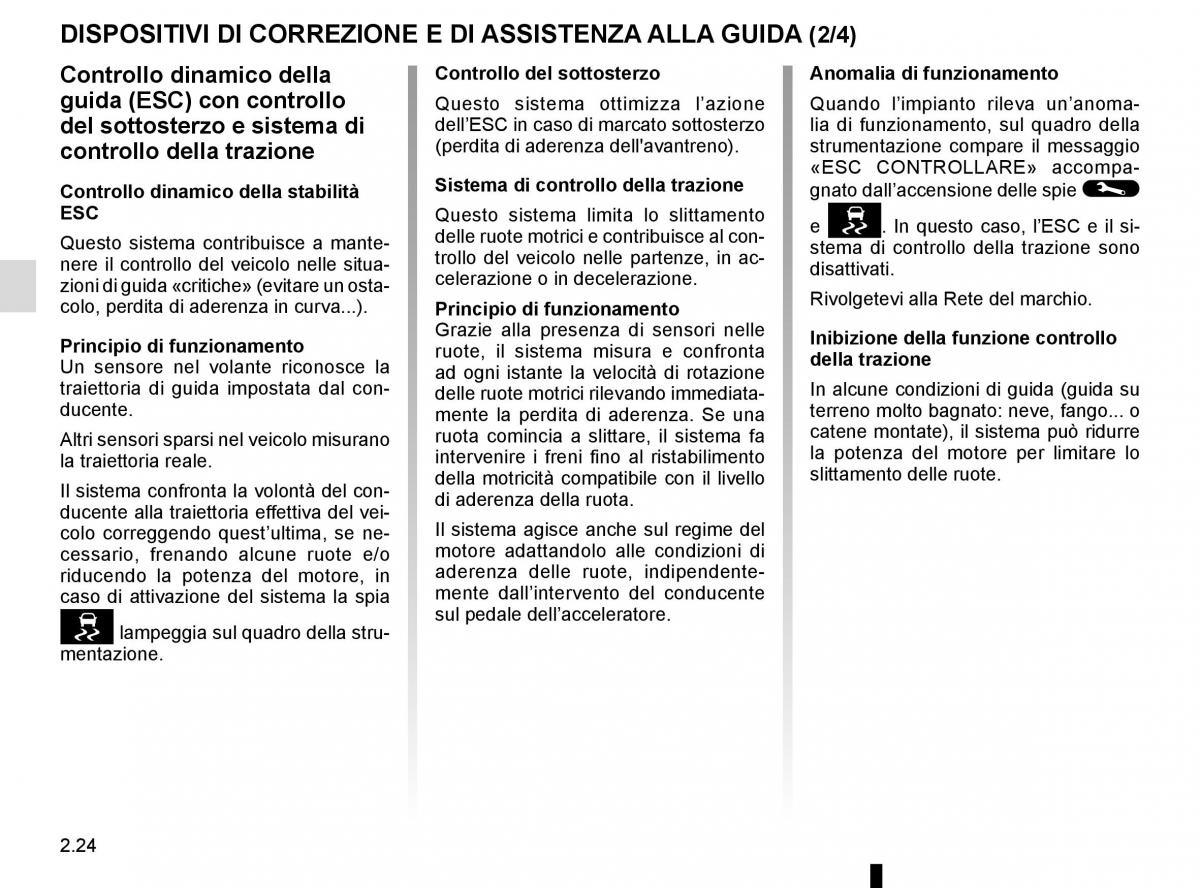 DISPOSITIVI DI CORREZIONE E DI ASSISTENZA ALLA GUIDA (2/4)

Controllo dinamico della guida (ESC) con controllo del sottosterzo e sistema di controllo della trazione

Controllo dinamico della stabilità ESC

Questo sistema contribuisce a mantenere il controllo del veicolo nelle situazioni di guida «critiche» (evitare un ostacolo, perdita di aderenza in curva...).

Principio di funzionamento
Un sensore nel volante riconosce la traiettoria di guida impostata dal conducente.

Altri sensori sparsi nel veicolo misurano la traiettoria reale.

Il sistema confronta la volontà del conducente alla traiettoria effettiva del veicolo correggendo quest'ultima, se necessario, frenando alcune ruote e/o riducendo la potenza del motore, in caso di attivazione del sistema la spia lampeggia sul quadro della strumentazione.

Controllo del sottosterzo

Questo sistema ottimizza l'azione dell'ESC in caso di marcato sottosterzo (perdita di aderenza dell'avantreno).

Sistema di controllo della trazione

Questo sistema limita lo slittamento delle ruote motrici e contribuisce al controllo del veicolo nelle partenze, in accelerazione o in decelerazione.

Principio di funzionamento
Grazie alla presenza di sensori nelle ruote, il sistema misura e confronta ad ogni istante la velocità di rotazione delle ruote motrici rilevando immediatamente la perdita di aderenza. Se una ruota comincia a slittare, il sistema fa intervenire i freni fino al ristabilimento della motricità compatibile con il livello di aderenza della ruota.

Il sistema agisce anche sul regime del motore adattandolo alle condizioni di aderenza delle ruote, indipendentemente dall'intervento del conducente sul pedale dell'acceleratore.

Anomalia di funzionamento

Quando l'impianto rileva un'anomalia di funzionamento, sul quadro della strumentazione compare il messaggio «ESC CONTROLLARE» accompagnato dall'accensione delle spie e . In questo caso, l'ESC e il sistema di controllo della trazione sono disattivati.

Rivolgetevi alla Rete del marchio.

Inibizione della funzione controllo della trazione

In alcune condizioni di guida (guida su terreno molto bagnato: neve, fango... o catene montate), il sistema può ridurre la potenza del motore per limitare lo slittamento delle ruote.

2.24